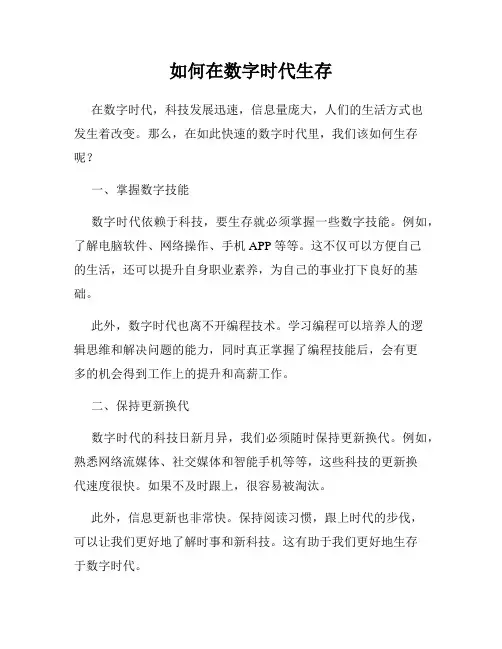 如何在数字时代生存

在数字时代，科技发展迅速，信息量庞大，人们的生活方式也发生着改变。那么，在如此快速的数字时代里，我们该如何生存呢？

一、掌握数字技能

数字时代依赖于科技，要生存就必须掌握一些数字技能。例如，了解电脑软件、网络操作、手机 APP 等等。这不仅可以方便自己的生活，还可以提升自身职业素养，为自己的事业打下良好的基础。

此外，数字时代也离不开编程技术。学习编程可以培养人的逻辑思维和解决问题的能力，同时真正掌握了编程技能后，会有更多的机会得到工作上的提升和高薪工作。

二、保持更新换代

数字时代的科技日新月异，我们必须随时保持更新换代。例如，熟悉网络流媒体、社交媒体和智能手机等等，这些科技的更新换代速度很快。如果不及时跟上，很容易被淘汰。

此外，信息更新也非常快。保持阅读习惯，跟上时代的步伐，可以让我们更好地了解时事和新科技。这有助于我们更好地生存于数字时代。